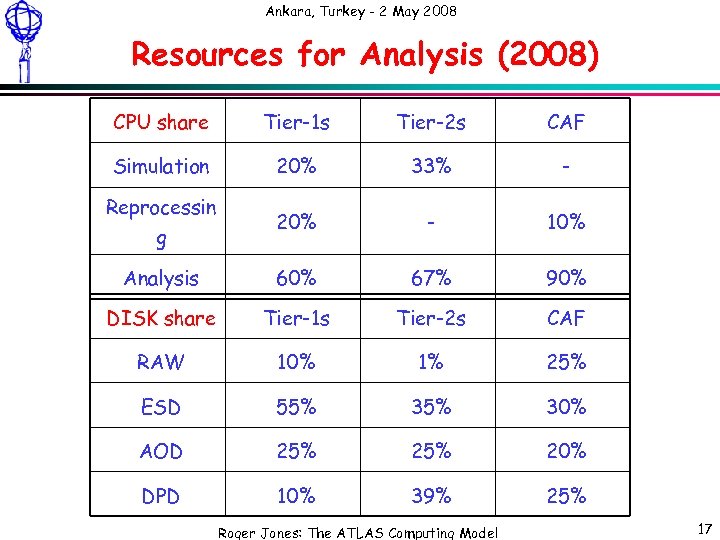 Ankara, Turkey - 2 May 2008

Resources for Analysis (2008)

| CPU share | Tier-1s | Tier-2s | CAF |
|---|---|---|---|
| Simulation | 20% | 33% | - |
| Reprocessing | 20% | - | 10% |
| Analysis | 60% | 67% | 90% |
| DISK share | Tier-1s | Tier-2s | CAF |
| RAW | 10% | 1% | 25% |
| ESD | 55% | 35% | 30% |
| AOD | 25% | 25% | 20% |
| DPD | 10% | 39% | 25% |

Roger Jones: The ATLAS Computing Model

17